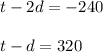 $t - 2d = -240$

$t - d = 320$